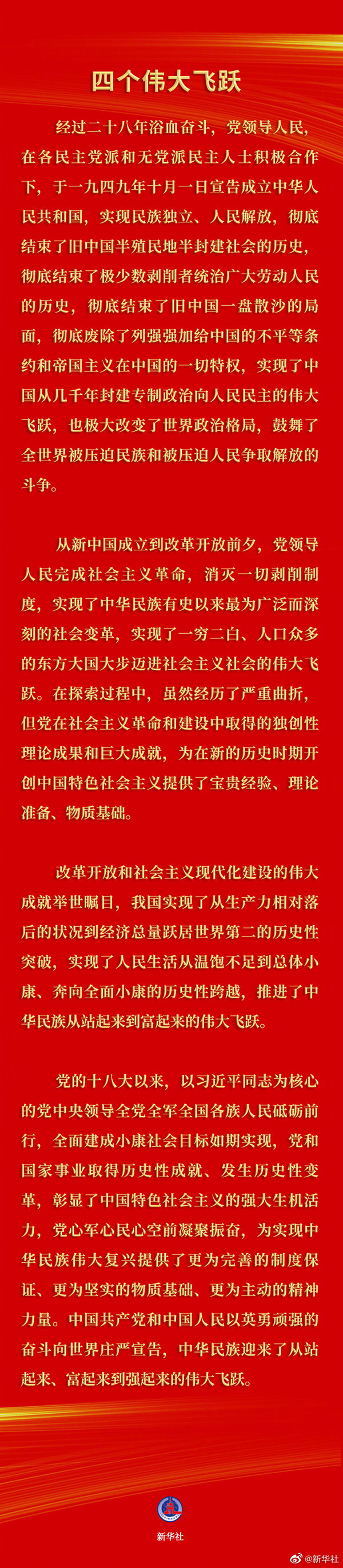 四个伟大飞跃

经过二十八年浴血奋斗，党领导人民，在各民主党派和无党派民主人士积极合作下，于一九四九年十月一日宣告成立中华人民共和国，实现民族独立、人民解放，彻底结束了旧中国半殖民地半封建社会的历史，彻底结束了极少数剥削者统治广大劳动人民的历史，彻底结束了旧中国一盘散沙的局面，彻底废除了列强强加给中国的不平等条约和帝国主义在中国的一切特权，实现了中国从几千年封建专制政治向人民民主的伟大飞跃，也极大改变了世界政治格局，鼓舞了全世界被压迫民族和被压迫人民争取解放的斗争。

从新中国成立到改革开放前夕，党领导人民完成社会主义革命，消灭一切剥削制度，实现了中华民族有史以来最为广泛而深刻的社会变革，实现了一穷二白、人口众多的东方大国大步迈进社会主义社会的伟大飞跃。在探索过程中，虽然经历了严重曲折，但党在社会主义革命和建设中取得的独创性理论成果和巨大成就，为在新的历史时期开创中国特色社会主义提供了宝贵经验、理论准备、物质基础。

改革开放和社会主义现代化建设的伟大成就举世瞩目，我国实现了从生产力相对落后的状况到经济总量跃居世界第二的历史性突破，实现了人民生活从温饱不足到总体小康、奔向全面小康的历史性跨越，推进了中华民族从站起来到富起来的伟大飞跃。

党的十八大以来，以习近平同志为核心的党中央领导全党全军全国各族人民砥砺前行，全面建成小康社会目标如期实现，党和国家事业取得历史性成就、发生历史性变革，彰显了中国特色社会主义的强大生机活力，党心军心民心空前凝聚振奋，为实现中华民族伟大复兴提供了更为完善的制度保证、更为坚实的物质基础、更为主动的精神力量。中国共产党和中国人民以英勇顽强的奋斗向世界庄严宣告，中华民族迎来了从站起来、富起来到强起来的伟大飞跃。

新华社

@新华社